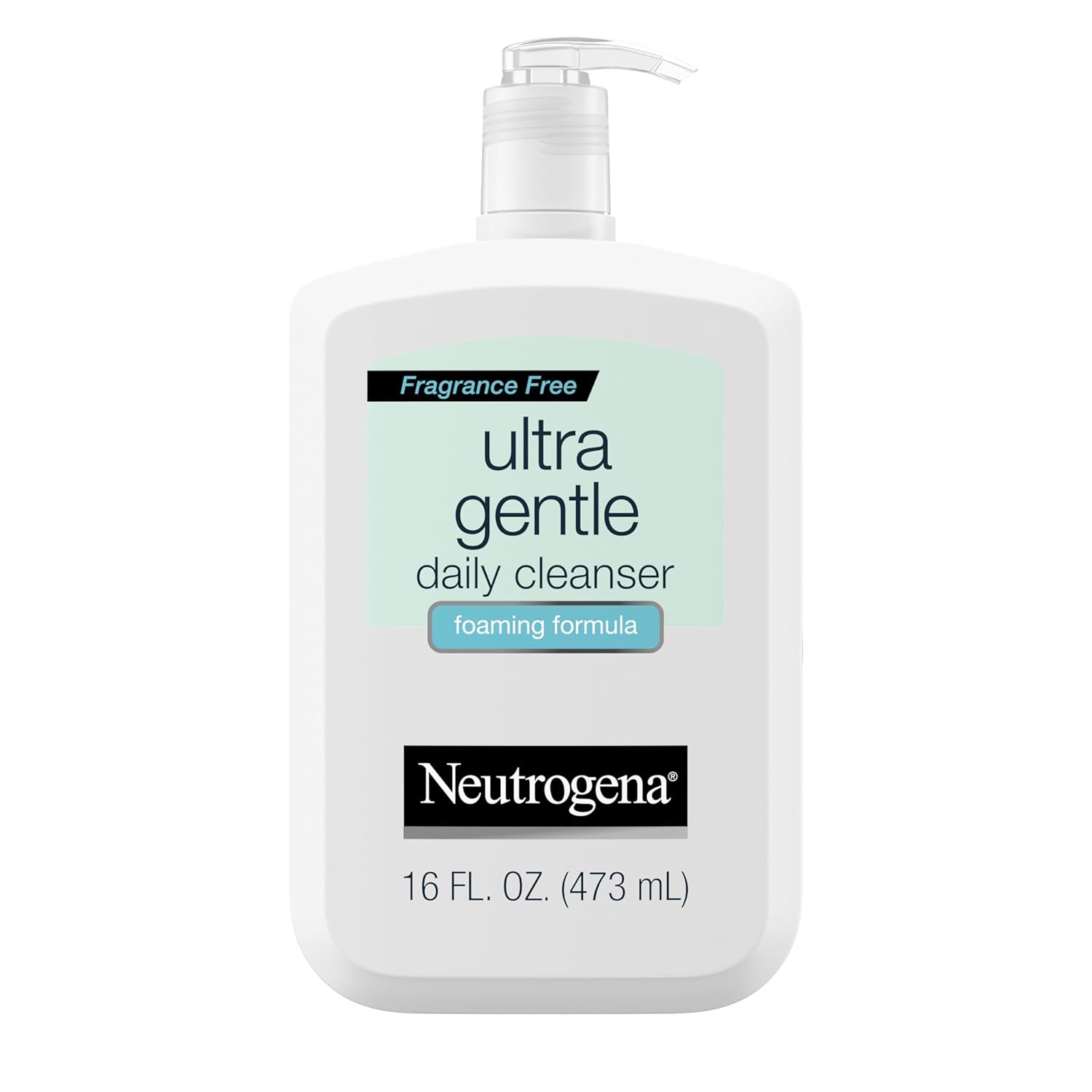 Fragrance Free

ultra gentle daily cleanser

foaming formula

Neutrogena®

16 FL. OZ. (473 mL)